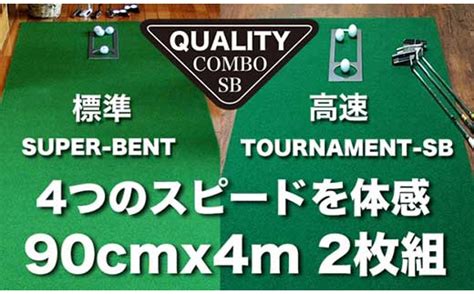 QUALITY
COMBO
SB

標準
SUPER-BENT

高速
TOURNAMENT-SB

4つのスピードを体感
90cmx4m 2枚組